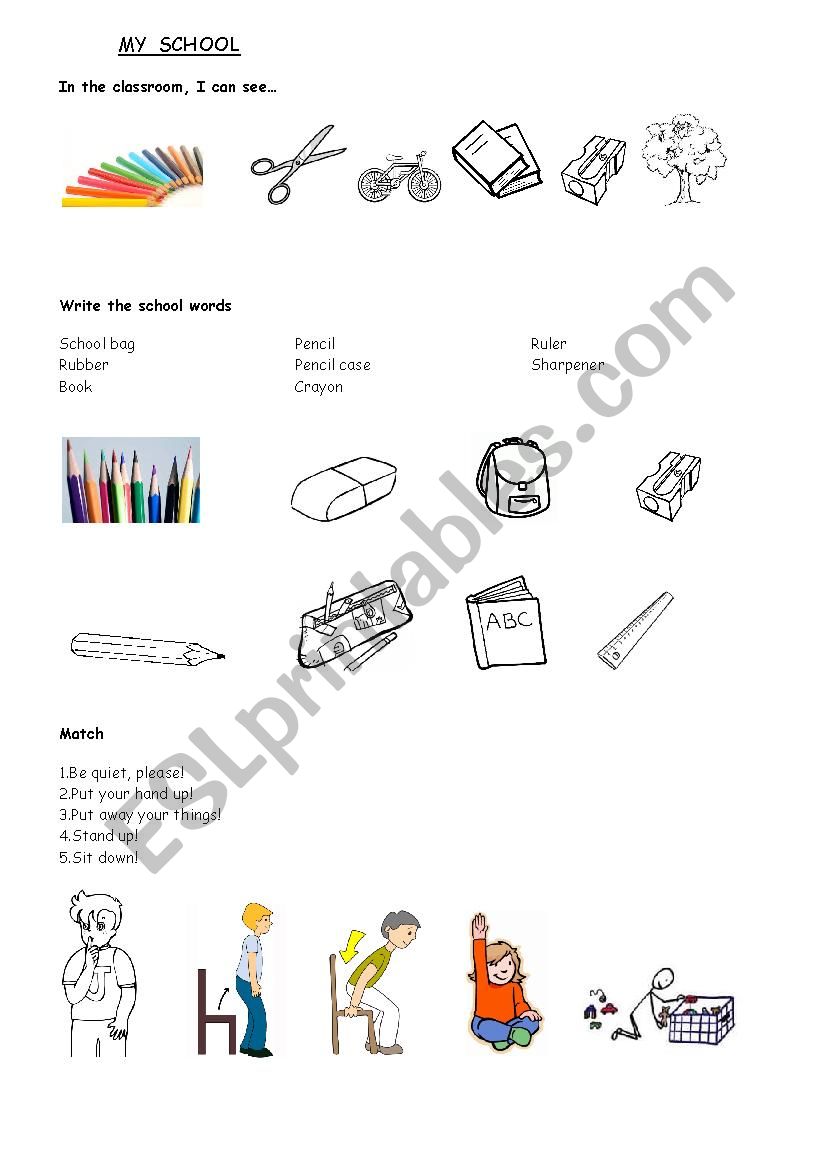 MY SCHOOL

In the classroom, I can see…

Write the school words

School bag
Rubber
Book

Pencil
Pencil case
Crayon

Ruler
Sharpener

ABC

Match

1.Be quiet, please!
2.Put your hand up!
3.Put away your things!
4.Stand up!
5.Sit down!

ESLprintables.com